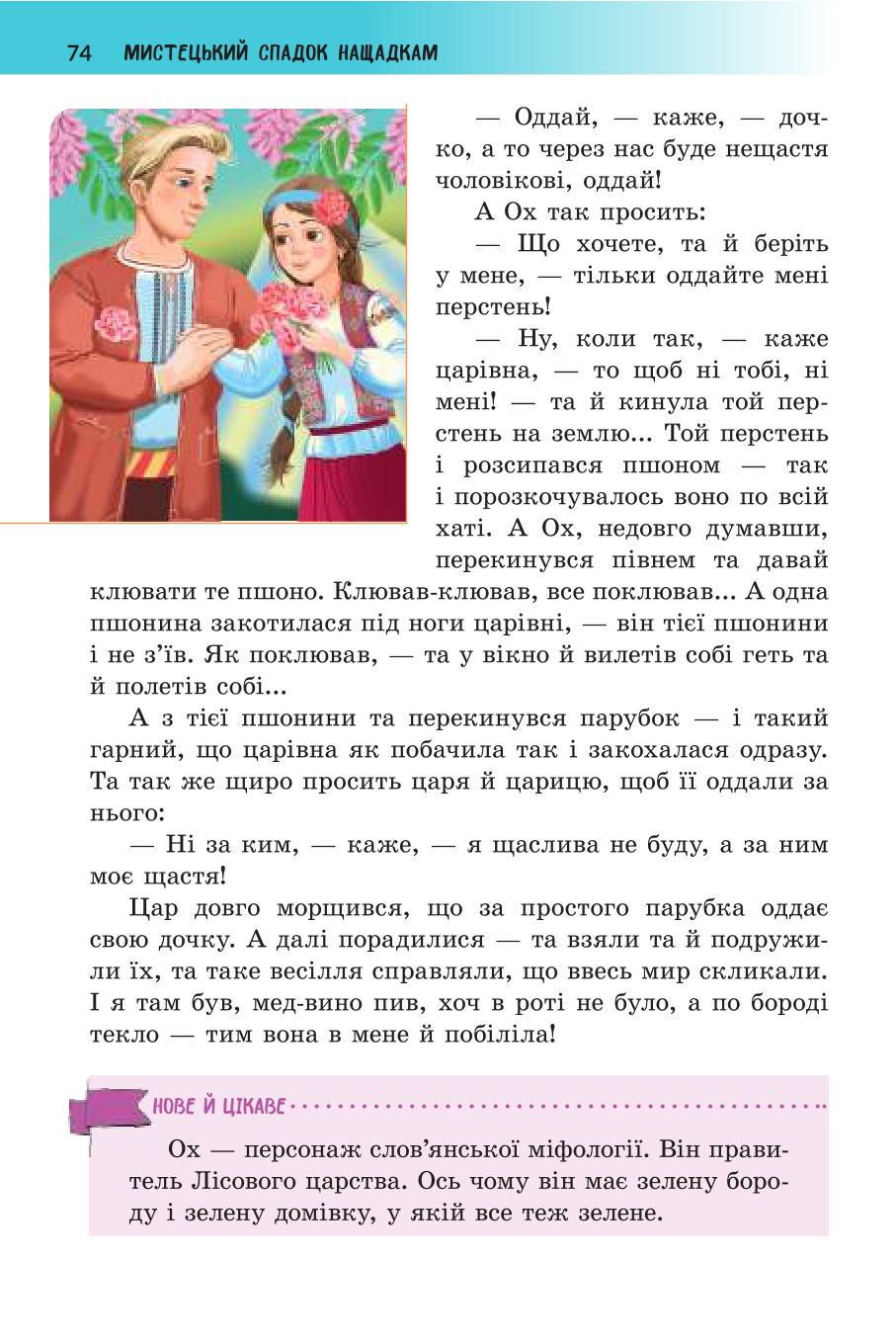 74 МИСТЕЦЬКИЙ СПАДОК НАЩАДКАМ

— Оддай, — каже, — дочко, а то через нас буде нещастя чоловікові, оддай!

А Ох так просить:

— Що хочете, та й беріть у мене, — тільки оддайте мені перстень!

— Ну, коли так, — каже царівна, — то щоб ні тобі, ні мені! — та й кинула той перстень на землю... Той перстень і розсипався пшоном — так і порозкочувалось воно по всій хаті. А Ох, недовго думавши, перекинувся півнем та давай клювати те пшоно. Клював-клював, все поклював... А одна пшонина закотилася під ноги царівні, — він тієї пшонини і не з'їв. Як поклював, — та у вікно й вилетів собі геть та й полетів собі...

А з тієї пшонини та перекинувся парубок — і такий гарний, що царівна як побачила так і закохалася одразу. Та так же щиро просить царя й царицю, щоб її оддали за нього:

— Ні за ким, — каже, — я щаслива не буду, а за ним моє щастя!

Цар довго морщився, що за простого парубка оддає свою дочку. А далі порадилися — та взяли та й подружили їх, та таке весілля справляли, що ввесь мир скликали. І я там був, мед-вино пив, хоч в роті не було, а по бороді текло — тим вона в мене й побіліла!

НОВЕ Й ЦІКАВЕ

Ох — персонаж слов'янської міфології. Він правитель Лісового царства. Ось чому він має зелену бороду і зелену домівку, у якій все теж зелене.